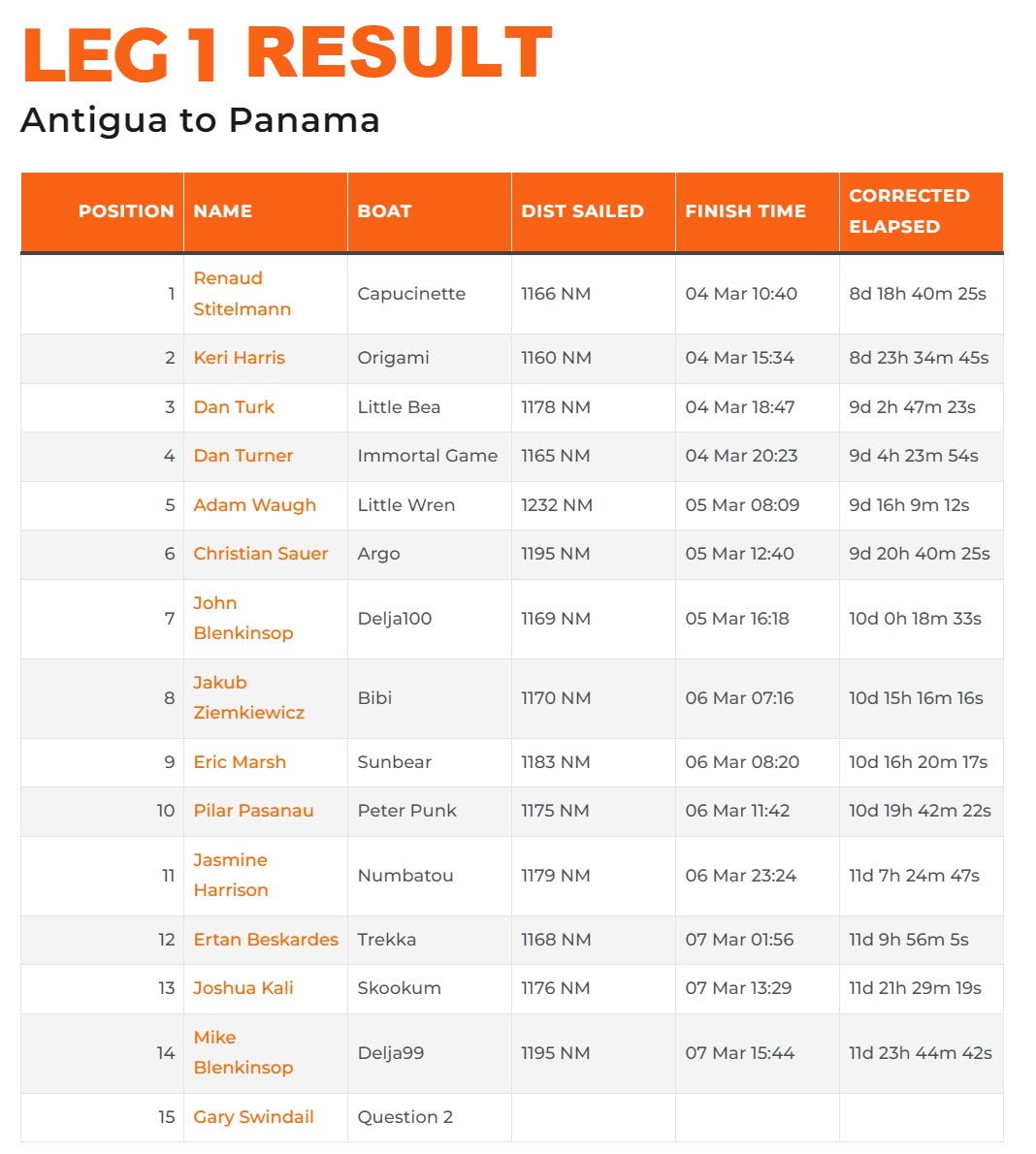 LEG 1 RESULT

Antigua to Panama

| POSITION | NAME | BOAT | DIST SAILED | FINISH TIME | CORRECTED ELAPSED |
|---|---|---|---|---|---|
| 1 | Renaud Stitelmann | Capucinette | 1166 NM | 04 Mar 10:40 | 8d 18h 40m 25s |
| 2 | Keri Harris | Origami | 1160 NM | 04 Mar 15:34 | 8d 23h 34m 45s |
| 3 | Dan Turk | Little Bea | 1178 NM | 04 Mar 18:47 | 9d 2h 47m 23s |
| 4 | Dan Turner | Immortal Game | 1165 NM | 04 Mar 20:23 | 9d 4h 23m 54s |
| 5 | Adam Waugh | Little Wren | 1232 NM | 05 Mar 08:09 | 9d 16h 9m 12s |
| 6 | Christian Sauer | Argo | 1195 NM | 05 Mar 12:40 | 9d 20h 40m 25s |
| 7 | John Blenkinsop | Delja100 | 1169 NM | 05 Mar 16:18 | 10d 0h 18m 33s |
| 8 | Jakub Ziemkiewicz | Bibi | 1170 NM | 06 Mar 07:16 | 10d 15h 16m 16s |
| 9 | Eric Marsh | Sunbear | 1183 NM | 06 Mar 08:20 | 10d 16h 20m 17s |
| 10 | Pilar Pasanau | Peter Punk | 1175 NM | 06 Mar 11:42 | 10d 19h 42m 22s |
| 11 | Jasmine Harrison | Numbatou | 1179 NM | 06 Mar 23:24 | 11d 7h 24m 47s |
| 12 | Ertan Beskardes | Trekka | 1168 NM | 07 Mar 01:56 | 11d 9h 56m 5s |
| 13 | Joshua Kali | Skookum | 1176 NM | 07 Mar 13:29 | 11d 21h 29m 19s |
| 14 | Mike Blenkinsop | Delja99 | 1195 NM | 07 Mar 15:44 | 11d 23h 44m 42s |
| 15 | Gary Swindail | Question 2 | | | |